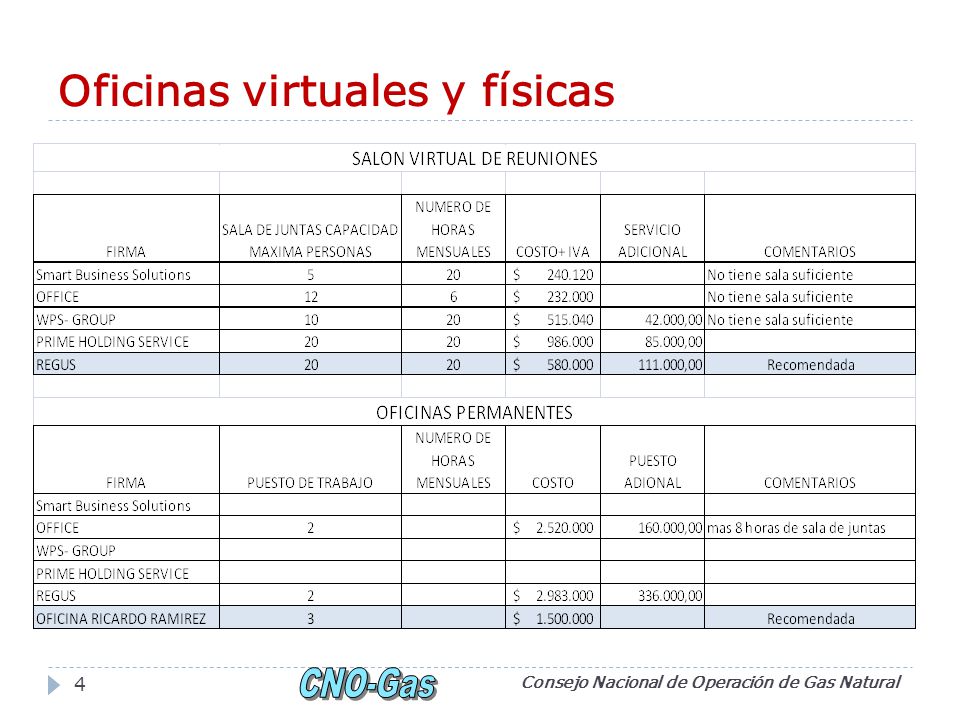 Oficinas virtuales y físicas

SALON VIRTUAL DE REUNIONES

| FIRMA | SALA DE JUNTAS CAPACIDAD MAXIMA PERSONAS | NUMERO DE HORAS MENSUALES | COSTO+ IVA | SERVICIO ADICIONAL | COMENTARIOS |
|---|---|---|---|---|---|
| Smart Business Solutions | 5 | 20 | $ 240.120 | | No tiene sala suficiente |
| OFFICE | 12 | 6 | $ 232.000 | | No tiene sala suficiente |
| WPS- GROUP | 10 | 20 | $ 515.040 | 42.000,00 | No tiene sala suficiente |
| PRIME HOLDING SERVICE | 20 | 20 | $ 986.000 | 85.000,00 | |
| REGUS | 20 | 20 | $ 580.000 | 111.000,00 | Recomendada |

OFICINAS PERMANENTES

| FIRMA | PUESTO DE TRABAJO | NUMERO DE HORAS MENSUALES | COSTO | PUESTO ADIONAL | COMENTARIOS |
|---|---|---|---|---|---|
| Smart Business Solutions | | | | | |
| OFFICE | 2 | | $ 2.520.000 | 160.000,00 | mas 8 horas de sala de juntas |
| WPS- GROUP | | | | | |
| PRIME HOLDING SERVICE | | | | | |
| REGUS | 2 | | $ 2.983.000 | 336.000,00 | |
| OFICINA RICARDO RAMIREZ | 3 | | $ 1.500.000 | | Recomendada |

4 CNO-Gas Consejo Nacional de Operación de Gas Natural